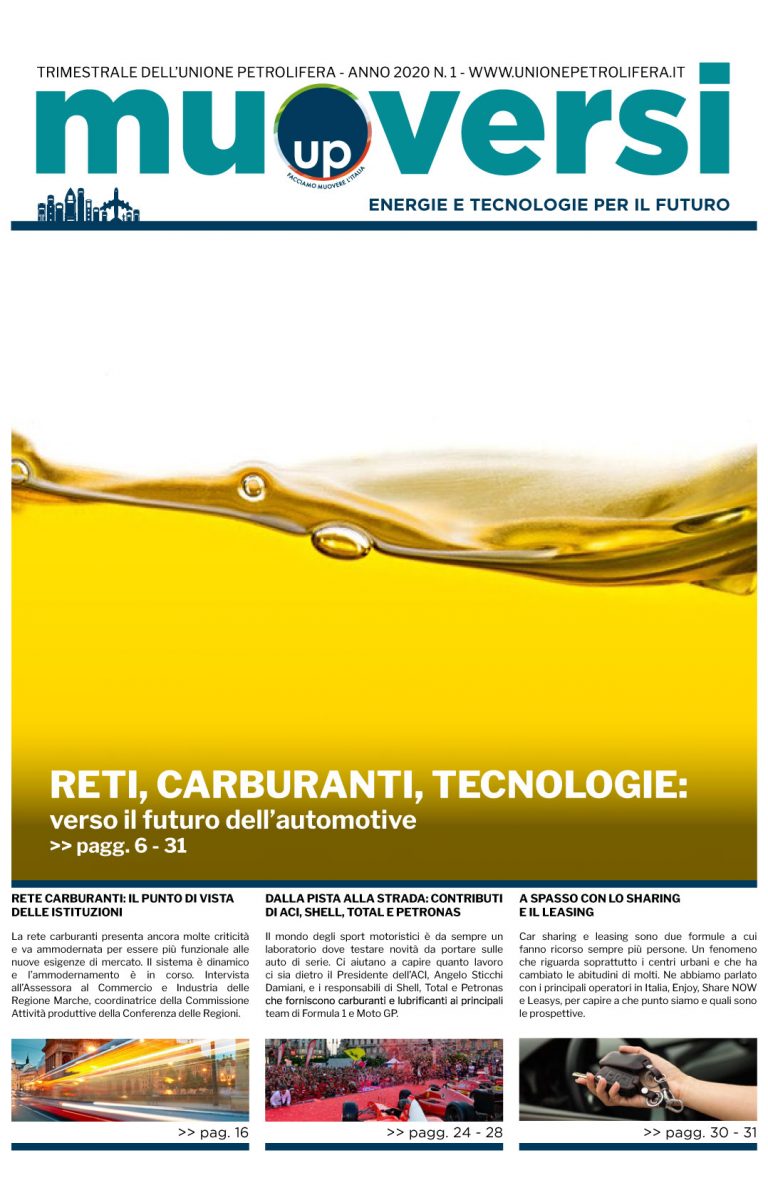 TRIMESTRALE DELL'UNIONE PETROLIFERA - ANNO 2020 N. 1 - WWW.UNIONEPETROLIFERA.IT

muoversi

up

FACCIAMO MUOVERE L'ITALIA

ENERGIE E TECNOLOGIE PER IL FUTURO

RETI, CARBURANTI, TECNOLOGIE:
verso il futuro dell'automotive
>> pagg. 6 - 31

RETE CARBURANTI: IL PUNTO DI VISTA DELLE ISTITUZIONI

La rete carburanti presenta ancora molte criticità e va ammodernata per essere più funzionale alle nuove esigenze di mercato. Il sistema è dinamico e l'ammodernamento è in corso. Intervista all'Assessora al Commercio e Industria delle Regione Marche, coordinatrice della Commissione Attività produttive della Conferenza delle Regioni.

>> pag. 16

DALLA PISTA ALLA STRADA: CONTRIBUTI DI ACI, SHELL, TOTAL E PETRONAS

Il mondo degli sport motoristici è da sempre un laboratorio dove testare novità da portare sulle auto di serie. Ci aiutano a capire quanto lavoro ci sia dietro il Presidente dell'ACI, Angelo Sticchi Damiani, e i responsabili di Shell, Total e Petronas che forniscono carburanti e lubrificanti ai principali team di Formula 1 e Moto GP.

>> pagg. 24 - 28

A SPASSO CON LO SHARING E IL LEASING

Car sharing e leasing sono due formule a cui fanno ricorso sempre più persone. Un fenomeno che riguarda soprattutto i centri urbani e che ha cambiato le abitudini di molti. Ne abbiamo parlato con i principali operatori in Italia, Enjoy, Share NOW e Leasys, per capire a che punto siamo e quali sono le prospettive.

>> pagg. 30 - 31